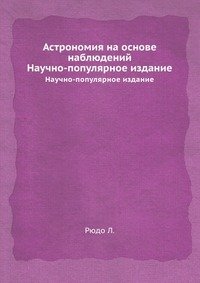 Астрономия на основе наблюдений
Научно-популярное издание

Научно-популярное издание

Рюдо Л.